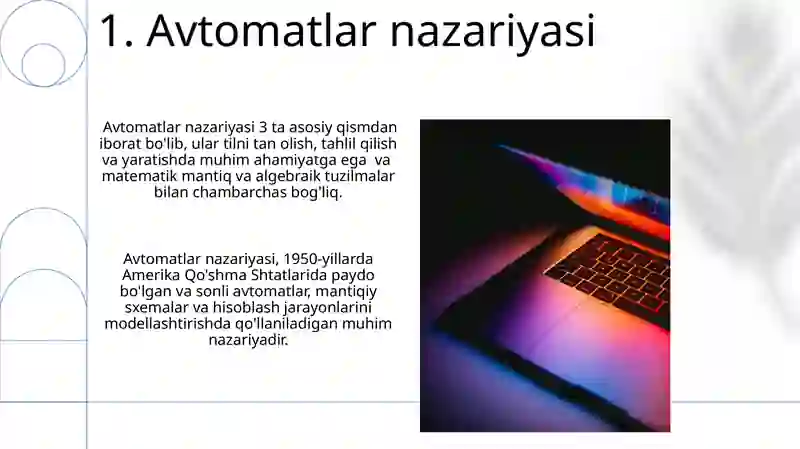 1. Avtomatlar nazariyasi

Avtomatlar nazariyasi 3 ta asosiy qismdan iborat bo'lib, ular tilni tan olish, tahlil qilish va yaratishda muhim ahamiyatga ega va matematik mantiq va algebraik tuzilmalar bilan chambarchas bog'liq.

Avtomatlar nazariyasi, 1950-yillarda Amerika Qo'shma Shtatlarida paydo bo'lgan va sonli avtomatlar, mantiqiy sxemalar va hisoblash jarayonlarini modellashtirishda qo'llaniladigan muhim nazariyadir.